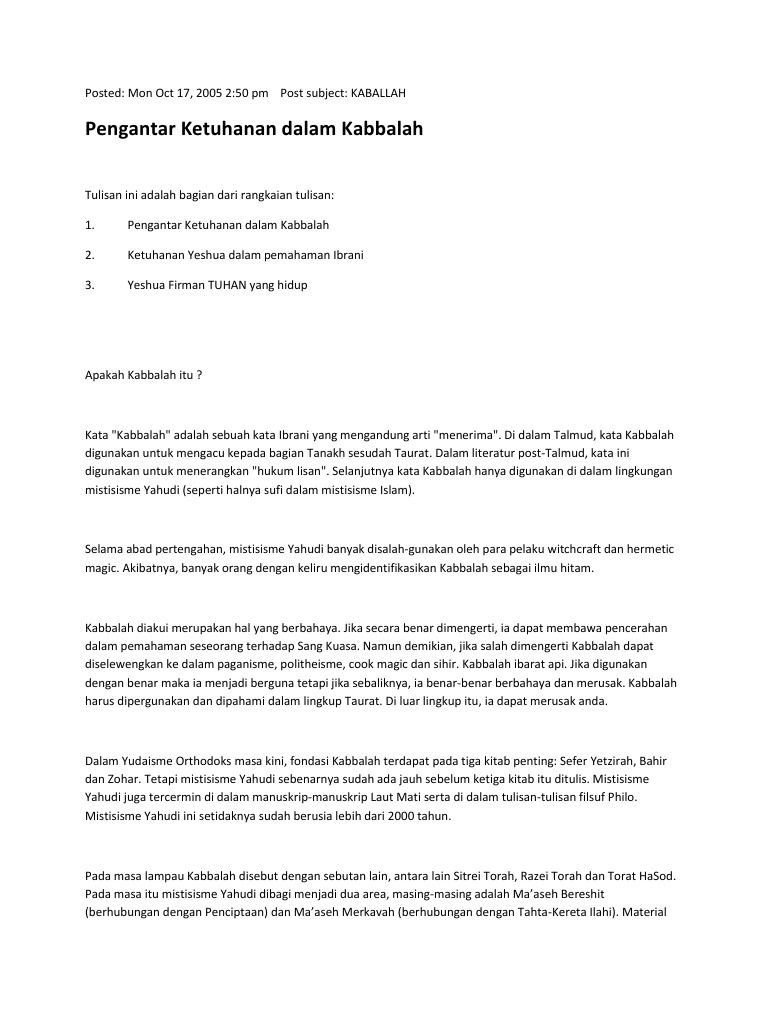 Posted: Mon Oct 17, 2005 2:50 pm Post subject: KABALLAH

Pengantar Ketuhanan dalam Kabbalah

Tulisan ini adalah bagian dari rangkaian tulisan:

1. Pengantar Ketuhanan dalam Kabbalah

2. Ketuhanan Yeshua dalam pemahaman Ibrani

3. Yeshua Firman TUHAN yang hidup

Apakah Kabbalah itu ?

Kata "Kabbalah" adalah sebuah kata Ibrani yang mengandung arti "menerima". Di dalam Talmud, kata Kabbalah digunakan untuk mengacu kepada bagian Tanakh sesudah Taurat. Dalam literatur post-Talmud, kata ini digunakan untuk menerangkan "hukum lisan". Selanjutnya kata Kabbalah hanya digunakan di dalam lingkungan mistisisme Yahudi (seperti halnya sufi dalam mistisisme Islam).

Selama abad pertengahan, mistisisme Yahudi banyak disalah-gunakan oleh para pelaku witchcraft dan hermetic magic. Akibatnya, banyak orang dengan keliru mengidentifikasikan Kabbalah sebagai ilmu hitam.

Kabbalah diakui merupakan hal yang berbahaya. Jika secara benar dimengerti, ia dapat membawa pencerahan dalam pemahaman seseorang terhadap Sang Kuasa. Namun demikian, jika salah dimengerti Kabbalah dapat diselewengkan ke dalam paganisme, politheisme, cook magic dan sihir. Kabbalah ibarat api. Jika digunakan dengan benar maka ia menjadi berguna tetapi jika sebaliknya, ia benar-benar berbahaya dan merusak. Kabbalah harus dipergunakan dan dipahami dalam lingkup Taurat. Di luar lingkup itu, ia dapat merusak anda.

Dalam Yudaisme Orthodoks masa kini, fondasi Kabbalah terdapat pada tiga kitab penting: Sefer Yetzirah, Bahir dan Zohar. Tetapi mistisisme Yahudi sebenarnya sudah ada jauh sebelum ketiga kitab itu ditulis. Mistisisme Yahudi juga tercermin di dalam manuskrip-manuskrip Laut Mati serta di dalam tulisan-tulisan filsuf Philo. Mistisisme Yahudi ini setidaknya sudah berusia lebih dari 2000 tahun.

Pada masa lampau Kabbalah disebut dengan sebutan lain, antara lain Sitrei Torah, Razei Torah dan Torat HaSod. Pada masa itu mistisisme Yahudi dibagi menjadi dua area, masing-masing adalah Ma'aseh Bereshit (berhubungan dengan Penciptaan) dan Ma'aseh Merkavah (berhubungan dengan Tahta-Kereta Ilahi). Material